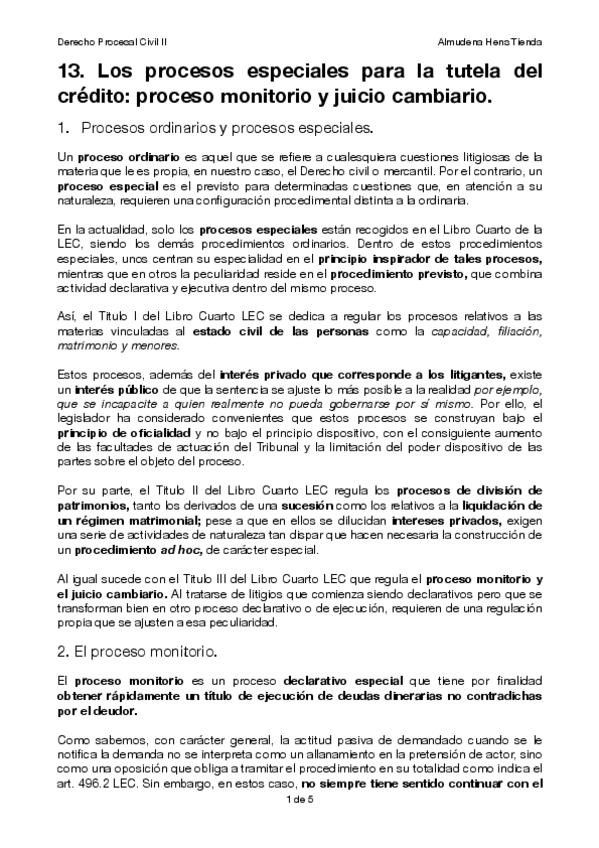 Derecho Procesal Civil II

Almudena Heno Tienda

13. Los procesos especiales para la tutela del crédito: proceso monitorio y juicio cambiario.

1. Procesos ordinarios y procesos especiales.

Un proceso ordinario es aquel que se refiere a cualesquiera cuestiones litigiosas de la materia que le es propia, en nuestro caso, el Derecho civil o mercantil. Por el contrario, un proceso especial es el previsto para determinadas cuestiones que, en atención a su naturaleza, requieren una configuración procedimental distinta a la ordinaria.

En la actualidad, solo los procesos especiales están recogidos en el Libro Cuarto de la LEC, siendo los demás procedimientos ordinarios. Dentro de estos procedimientos especiales, unos centran su especialidad en el principio inspirador de tales procesos, mientras que en otros la peculiaridad reside en el procedimiento previsto, que combina actividad declarativa y ejecutiva dentro del mismo proceso.

Así, el Título I del Libro Cuarto LEC se dedica a regular los procesos relativos a las materias vinculadas al estado civil de las personas como la capacidad, filiación, matrimonio y menores.

Estos procesos, además del interés privado que corresponde a los litigantes, existe un interés público de que la sentencia se ajuste lo más posible a la realidad por ejemplo, que se incapacite a quien realmente no pueda gobernarse por sí mismo. Por ello, el legislador ha considerado convenientes que estos procesos se construyan bajo el principio de oficialidad y no bajo el principio dispositivo, con el consiguiente aumento de las facultades de actuación del Tribunal y la limitación del poder dispositivo de las partes sobre el objeto del proceso.

Por su parte, el Título II del Libro Cuarto LEC regula los procesos de división de patrimonios, tanto los derivados de una sucesión como los relativos a la liquidación de un régimen matrimonial; pese a que en ellos se dilucidan intereses privados, exigen una serie de actividades de naturaleza tan dispar que hacen necesaria la construcción de un procedimiento ad hoc, de carácter especial.

Al igual sucede con el Título III del Libro Cuarto LEC que regula el proceso monitorio y el juicio cambiario. Al tratarse de litigios que comienza siendo declarativos pero que se transforman bien en otro proceso declarativo o de ejecución, requieren de una regulación propia que se ajusten a esa peculiaridad.

2. El proceso monitorio.

El proceso monitorio es un proceso declarativo especial que tiene por finalidad obtener rápidamente un título de ejecución de deudas dinerarias no contradichas por el deudor.

Como sabemos, con carácter general, la actitud pasiva de demandado cuando se le notifica la demanda no se interpreta como un allanamiento en la pretensión de actor, sino como una oposición que obliga a tramitar el procedimiento en su totalidad como indica el art. 496.2 LEC. Sin embargo, en estos caso, no siempre tiene sentido continuar con el

1 de 5